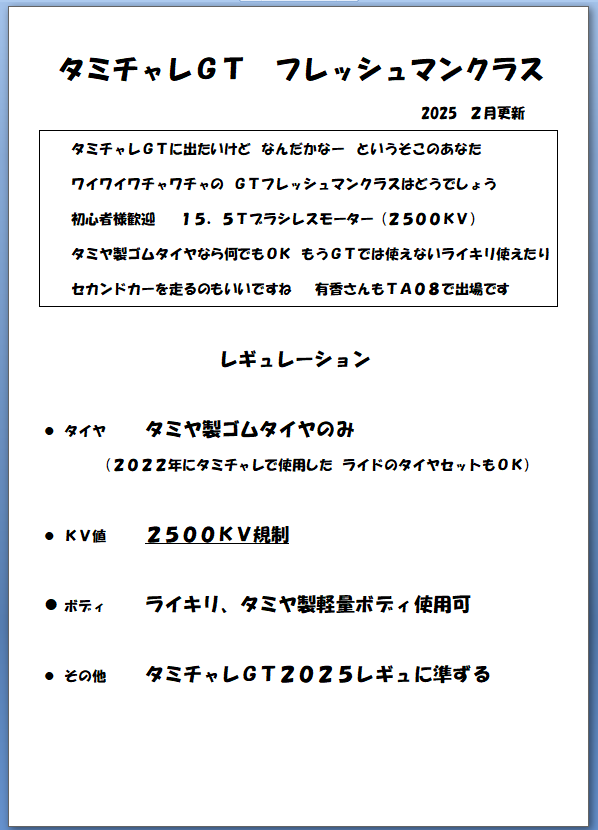 タミチャレGT　フレッシュマンクラス

2025　2月更新

タミチャレGTに出たいけど　なんだかなー　というそこのあなた
ワイワイワチャワチャの　GTフレッシュマンクラスはどうでしょう
初心者様歓迎　　15．5Tブラシレスモーター（2500KV）
タミヤ製ゴムタイヤなら何でもOK　もうGTでは使えないライキリ使えたり
セカンドカーを走るのもいいですね　　有香さんもTA08で出場です

レギュレーション

● タイヤ　　タミヤ製ゴムタイヤのみ
（2022年にタミチャレで使用した　ライドのタイヤセットもOK）

● KV値　　2500KV規制

● ボディ　　ライキリ、タミヤ製軽量ボディ使用可

● その他　　タミチャレGT2025レギュに準ずる